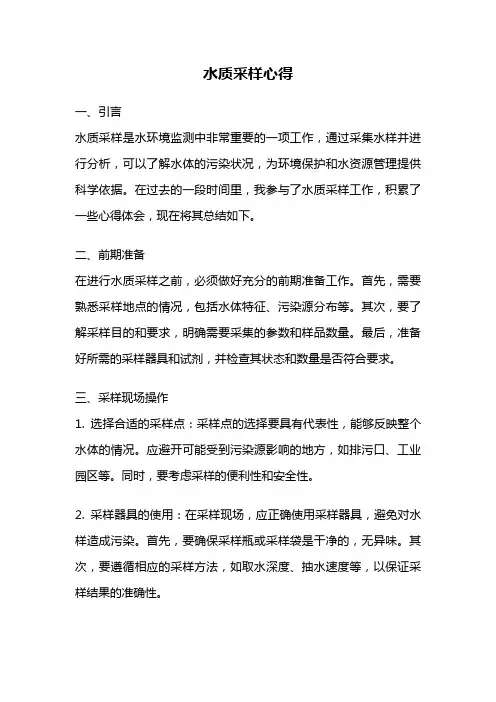 水质采样心得

一、引言

水质采样是水环境监测中非常重要的一项工作，通过采集水样并进行分析，可以了解水体的污染状况，为环境保护和水资源管理提供科学依据。在过去的一段时间里，我参与了水质采样工作，积累了一些心得体会，现在将其总结如下。

二、前期准备

在进行水质采样之前，必须做好充分的前期准备工作。首先，需要熟悉采样地点的情况，包括水体特征、污染源分布等。其次，要了解采样目的和要求，明确需要采集的参数和样品数量。最后，准备好所需的采样器具和试剂，并检查其状态和数量是否符合要求。

三、采样现场操作

1. 选择合适的采样点：采样点的选择要具有代表性，能够反映整个水体的情况。应避开可能受到污染源影响的地方，如排污口、工业园区等。同时，要考虑采样的便利性和安全性。

2. 采样器具的使用：在采样现场，应正确使用采样器具，避免对水样造成污染。首先，要确保采样瓶或采样袋是干净的，无异味。其次，要遵循相应的采样方法，如取水深度、抽水速度等，以保证采样结果的准确性。